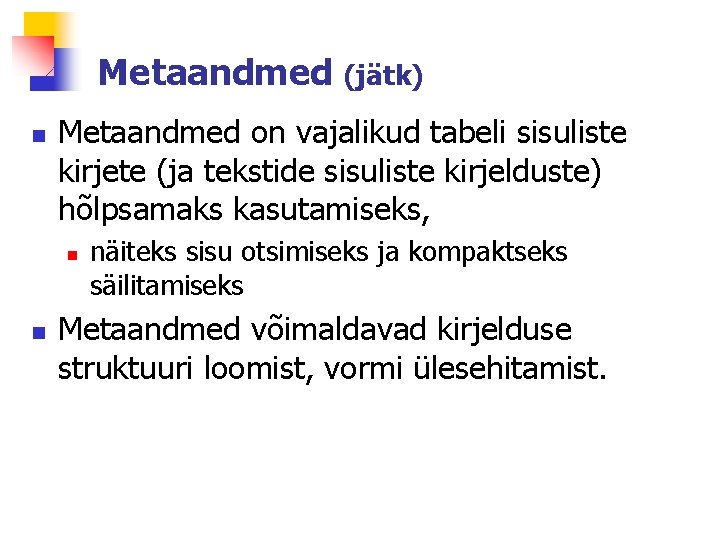 Metaandmed (jätk)

Metaandmed on vajalikud tabeli sisuliste kirjete (ja tekstide sisuliste kirjelduste) hõlpsamaks kasutamiseks,

näiteks sisu otsimiseks ja kompaktseks säilitamiseks

Metaandmed võimaldavad kirjelduse struktuuri loomist, vormi ülesehitamist.